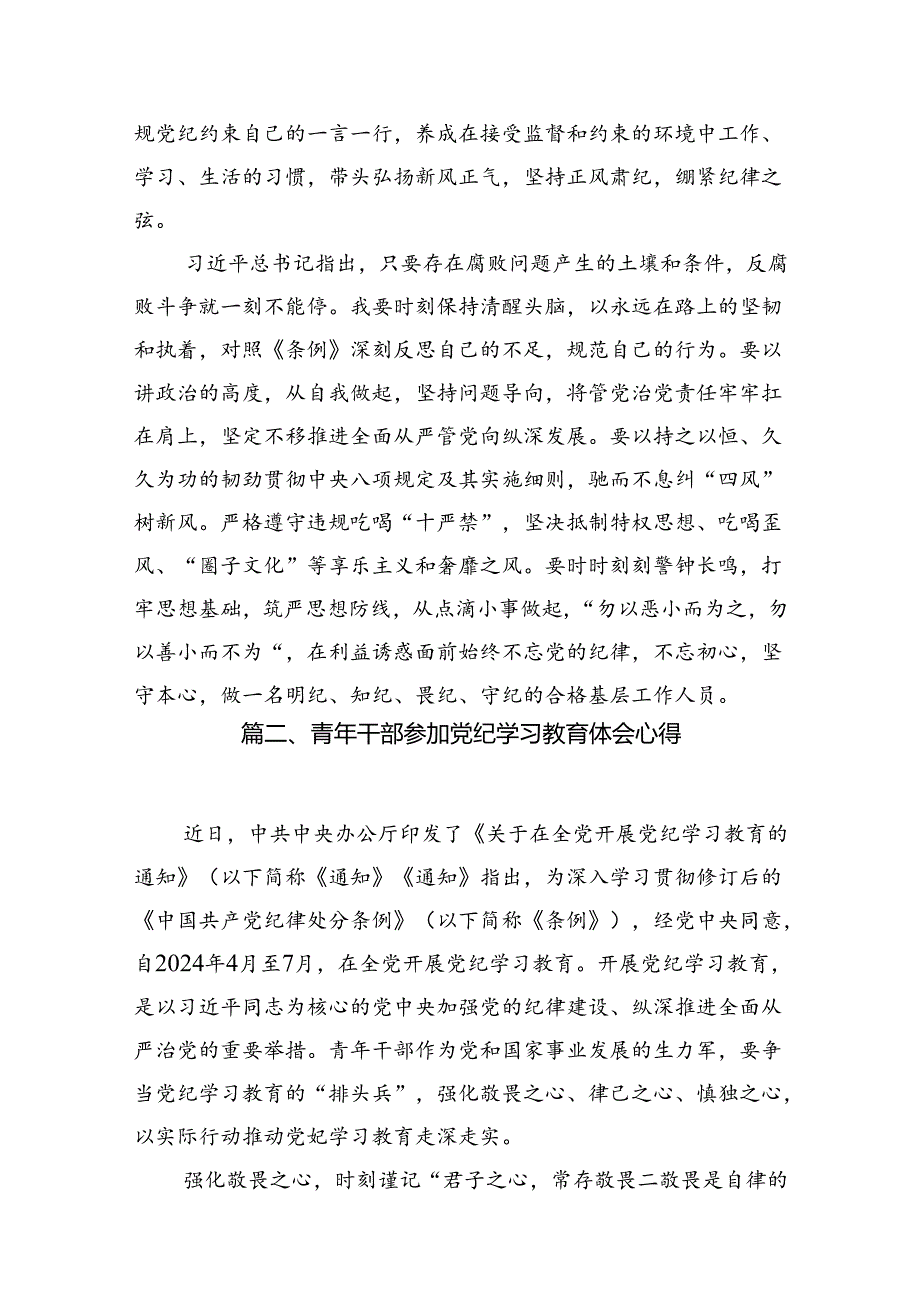 规党纪约束自己的一言一行，养成在接受监督和约束的环境中工作、学习、生活的习惯，带头弘扬新风正气，坚持正风肃纪，绷紧纪律之弦。

习近平总书记指出，只要存在腐败问题产生的土壤和条件，反腐败斗争就一刻不能停。我要时刻保持清醒头脑，以永远在路上的坚韧和执着，对照《条例》深刻反思自己的不足，规范自己的行为。要以讲政治的高度，从自我做起，坚持问题导向，将管党治党责任牢牢扛在肩上，坚定不移推进全面从严管党向纵深发展。要以持之以恒、久久为功的韧劲贯彻中央八项规定及其实施细则，驰而不息纠“四风”树新风。严格遵守违规吃喝“十严禁”，坚决抵制特权思想、吃喝歪风、“圈子文化”等享乐主义和奢靡之风。要时时刻刻警钟长鸣，打牢思想基础，筑严思想防线，从点滴小事做起，“勿以恶小而为之，勿以善小而不为“，在利益诱惑面前始终不忘党的纪律，不忘初心，坚守本心，做一名明纪、知纪、畏纪、守纪的合格基层工作人员。

篇二、青年干部参加党纪学习教育体会心得

近日，中共中央办公厅印发了《关于在全党开展党纪学习教育的通知》（以下简称《通知》《通知》指出，为深入学习贯彻修订后的《中国共产党纪律处分条例》（以下简称《条例》），经党中央同意，自2024年4月至7月，在全党开展党纪学习教育。开展党纪学习教育，是以习近平同志为核心的党中央加强党的纪律建设、纵深推进全面从严治党的重要举措。青年干部作为党和国家事业发展的生力军，要争当党纪学习教育的“排头兵”，强化敬畏之心、律己之心、慎独之心，以实际行动推动党妃学习教育走深走实。

强化敬畏之心，时刻谨记“君子之心，常存敬畏二敬畏是自律的